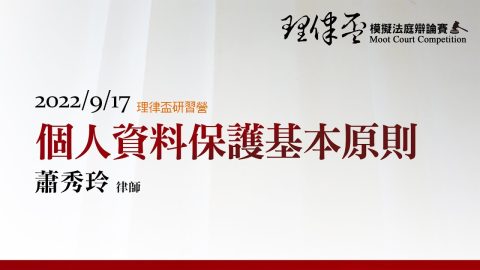 理律盃 模擬法庭辯論賽
Moot Court Competition

2022/9/17 理律盃研習營
個人資料保護基本原則
蕭秀玲 律師